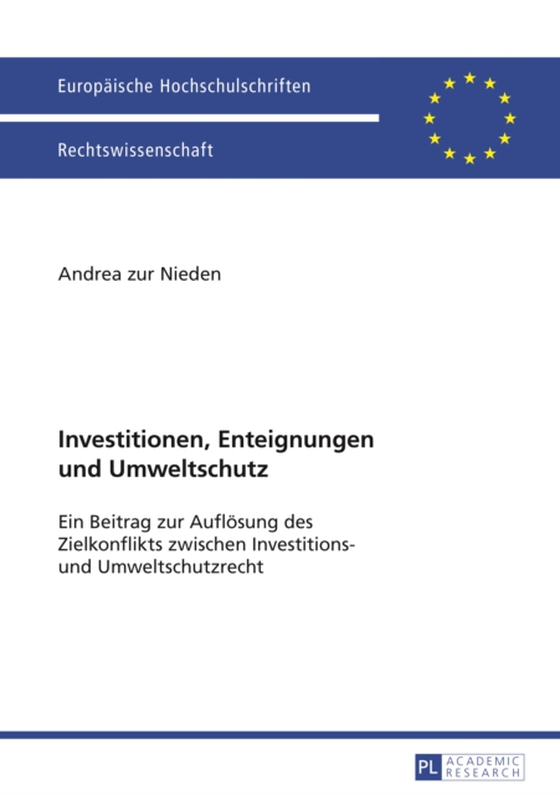 Europäische Hochschulschriften

Rechtswissenschaft

Andrea zur Nieden

Investitionen, Enteignungen und Umweltschutz

Ein Beitrag zur Auflösung des Zielkonflikts zwischen Investitions- und Umweltschutzrecht

PL ACADEMIC RESEARCH